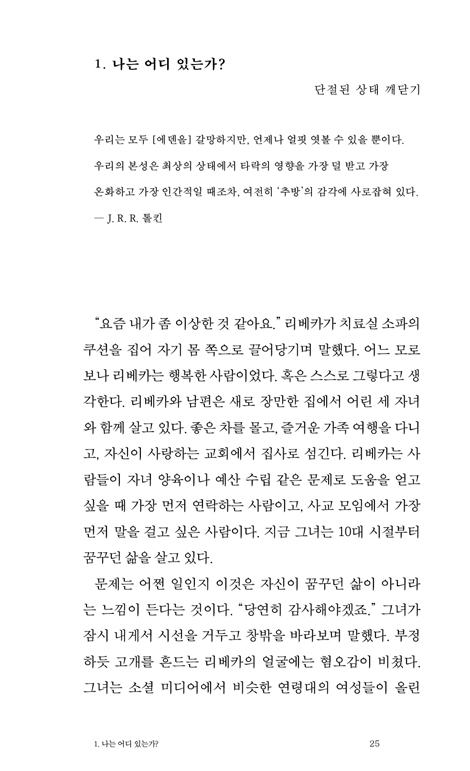 1. 나는 어디 있는가?

단절된 상태 깨닫기

우리는 모두 [에덴을] 갈망하지만, 언제나 얼핏 엿볼 수 있을 뿐이다. 우리의 본성은 최상의 상태에서 타락의 영향을 가장 덜 받고 가장 온화하고 가장 인간적일 때조차, 여전히 '추방'의 감각에 사로잡혀 있다.
— J. R. R. 톨킨

"요즘 내가 좀 이상한 것 같아요." 리베카가 치료실 소파의 쿠션을 집어 자기 몸 쪽으로 끌어당기며 말했다. 어느 모로 보나 리베카는 행복한 사람이었다. 혹은 스스로 그렇다고 생각한다. 리베카와 남편은 새로 장만한 집에서 어린 세 자녀와 함께 살고 있다. 좋은 차를 몰고, 즐거운 가족 여행을 다니고, 자신이 사랑하는 교회에서 집사로 섬긴다. 리베카는 사람들이 자녀 양육이나 예산 수립 같은 문제로 도움을 얻고 싶을 때 가장 먼저 연락하는 사람이고, 사교 모임에서 가장 먼저 말을 걸고 싶은 사람이다. 지금 그녀는 10대 시절부터 꿈꾸던 삶을 살고 있다.

문제는 어쩐 일인지 이것은 자신이 꿈꾸던 삶이 아니라는 느낌이 든다는 것이다. "당연히 감사해야겠죠." 그녀가 잠시 내게서 시선을 거두고 창밖을 바라보며 말했다. 부정하듯 고개를 흔드는 리베카의 얼굴에는 혐오감이 비쳤다. 그녀는 소셜 미디어에서 비슷한 연령대의 여성들이 올린

1. 나는 어디 있는가? 25